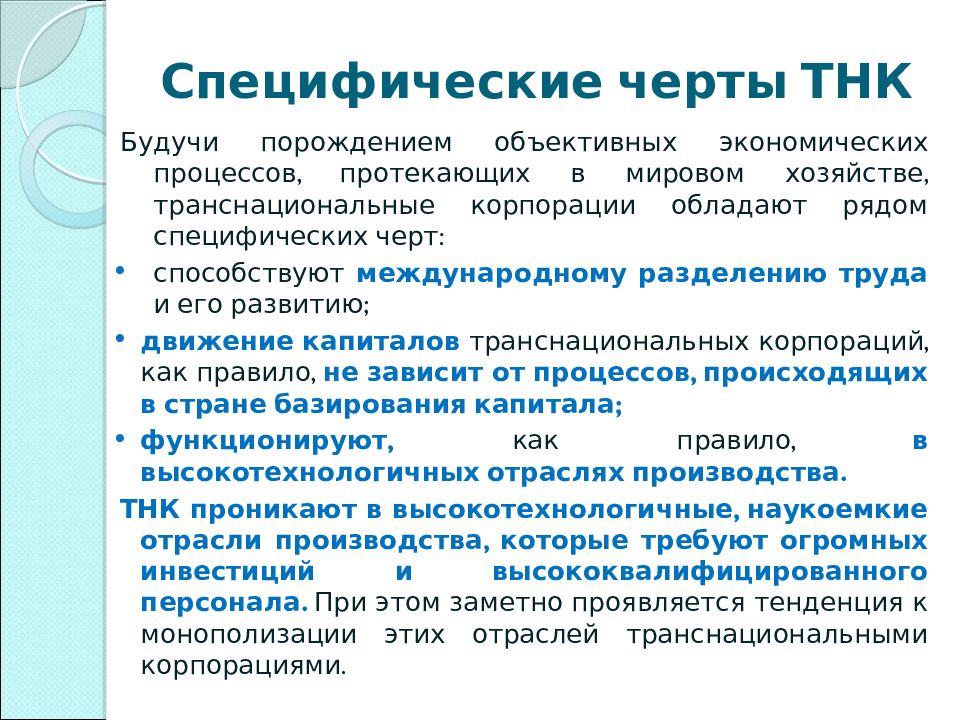 Специфические черты ТНК

Будучи порождением объективных экономических процессов, протекающих в мировом хозяйстве, транснациональные корпорации обладают рядом специфических черт:

• способствуют международному разделению труда и его развитию;

• движение капиталов транснациональных корпораций, как правило, не зависит от процессов, происходящих в стране базирования капитала;

• функционируют, как правило, в высокотехнологичных отраслях производства.

ТНК проникают в высокотехнологичные, наукоемкие отрасли производства, которые требуют огромных инвестиций и высококвалифицированного персонала. При этом заметно проявляется тенденция к монополизации этих отраслей транснациональными корпорациями.